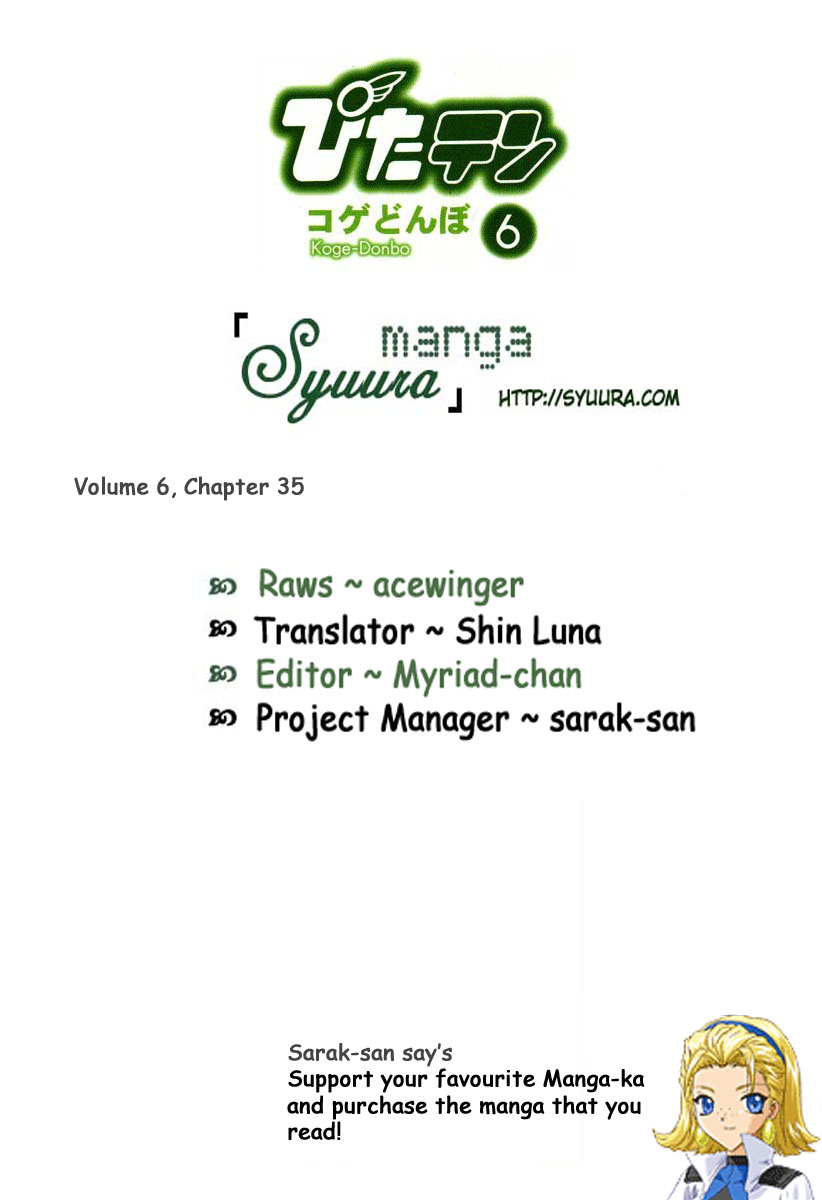 ぴたテン
コゲどんぼ 6
Koge-Donbo

「Syuura manga」 HTTP://SYUURA.COM

Volume 6, Chapter 35

Raws ~ acewinger
Translator ~ Shin Luna
Editor ~ Myriad-chan
Project Manager ~ sarak-san

Sarak-san say's
Support your favourite Manga-ka and purchase the manga that you read!